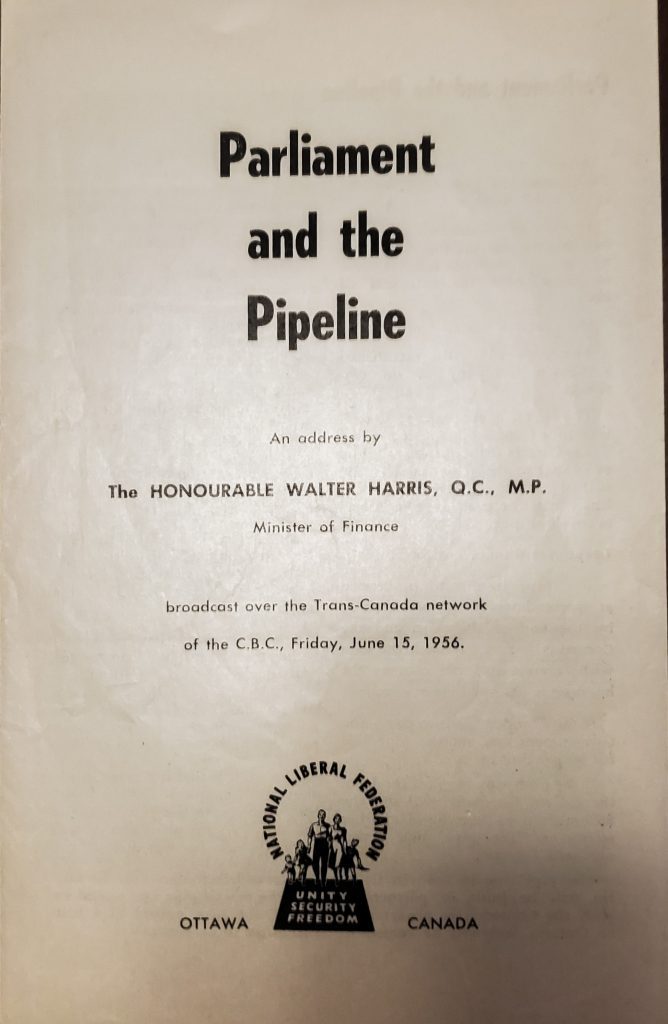 Parliament and the Pipeline

An address by

The HONOURABLE WALTER HARRIS, Q.C., M.P.

Minister of Finance

broadcast over the Trans-Canada network of the C.B.C., Friday, June 15, 1956.

NATIONAL LIBERAL FEDERATION

UNITY
SECURITY
FREEDOM

OTTAWA CANADA